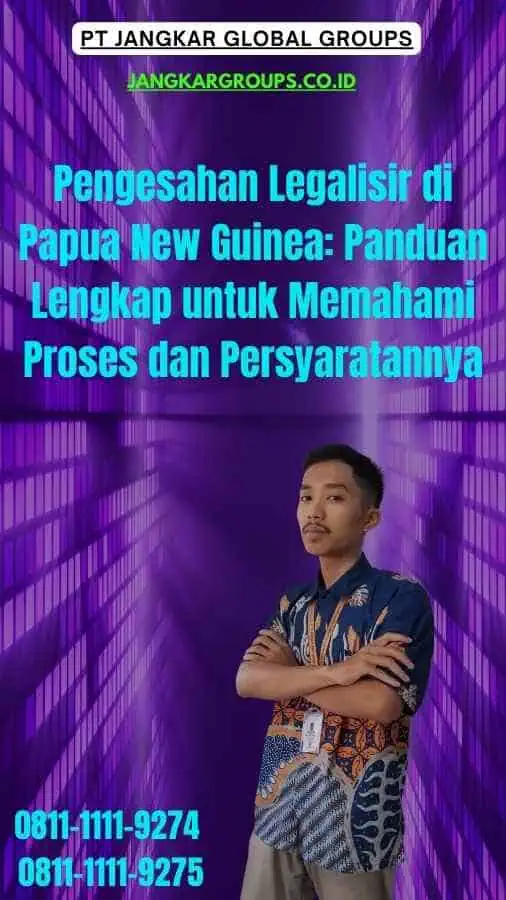 PT JANGKAR GLOBAL GROUPS

JANGKARGROUPS.CO.ID

Pengesahan Legalisir di Papua New Guinea: Panduan Lengkap untuk Memahami Proses dan Persyaratannya

0811-1111-9274
0811-1111-9275